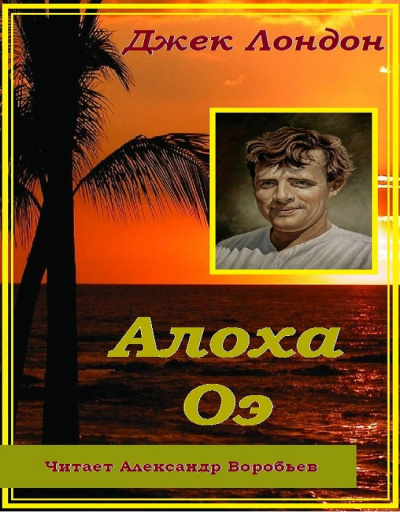 Джек Лондон

Алоха
Оэ

Читает Александр Воробьев